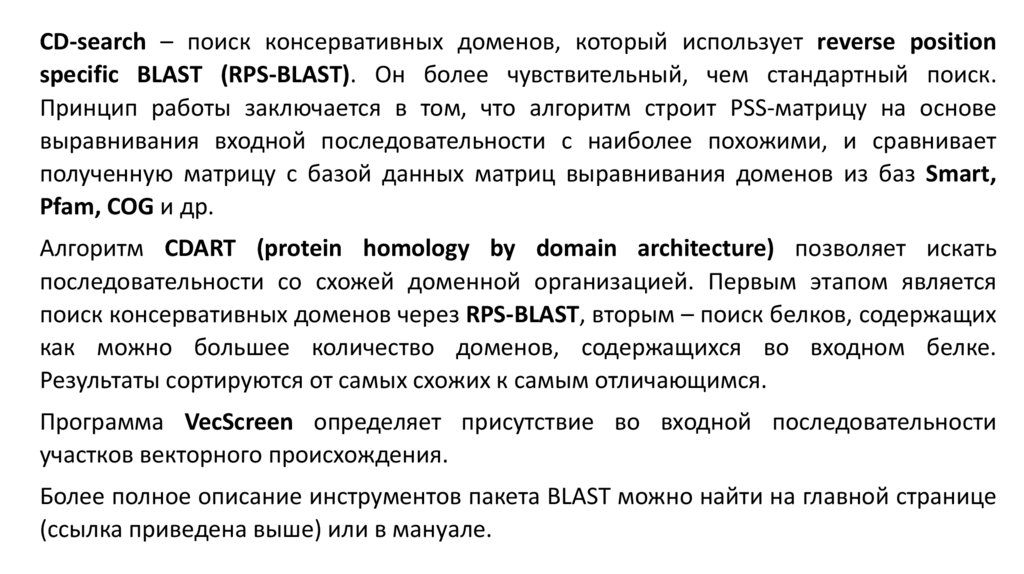 CD-search – поиск консервативных доменов, который использует reverse position specific BLAST (RPS-BLAST). Он более чувствительный, чем стандартный поиск. Принцип работы заключается в том, что алгоритм строит PSS-матрицу на основе выравнивания входной последовательности с наиболее похожими, и сравнивает полученную матрицу с базой данных матриц выравнивания доменов из баз Smart, Pfam, COG и др.

Алгоритм CDART (protein homology by domain architecture) позволяет искать последовательности со схожей доменной организацией. Первым этапом является поиск консервативных доменов через RPS-BLAST, вторым – поиск белков, содержащих как можно большее количество доменов, содержащихся во входном белке. Результаты сортируются от самых схожих к самым отличающимся.

Программа VecScreen определяет присутствие во входной последовательности участков векторного происхождения.

Более полное описание инструментов пакета BLAST можно найти на главной странице (ссылка приведена выше) или в мануале.